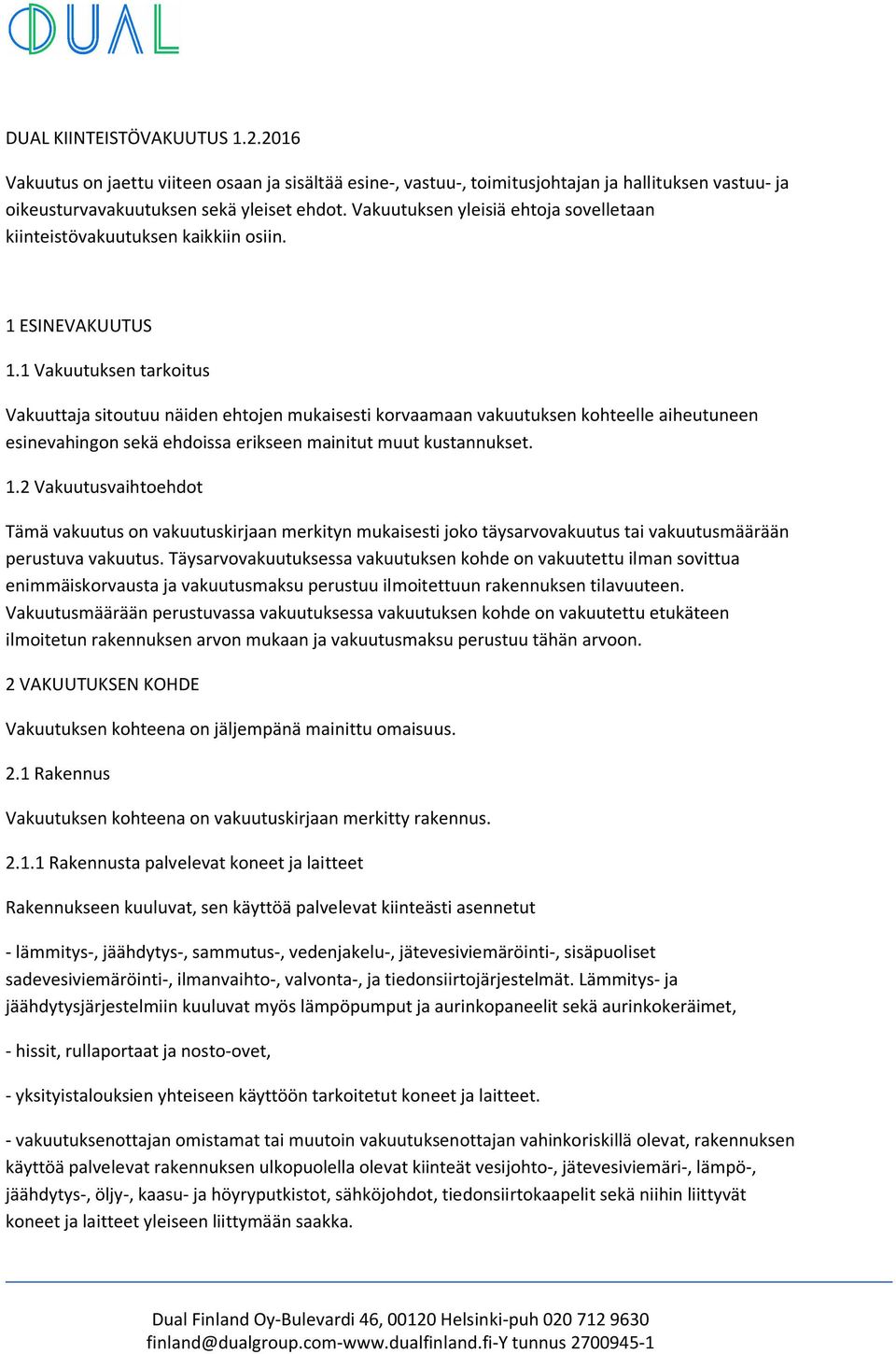 DUAL

DUAL KIINTEISTÖVAKUUTUS 1.2.2016

Vakuutus on jaettu viiteen osaan ja sisältää esine-, vastuu-, toimitusjohtajan ja hallituksen vastuu- ja oikeusturvavakuutuksen sekä yleiset ehdot. Vakuutuksen yleisiä ehtoja sovelletaan kiinteistövakuutuksen kaikkiin osiin.

1 ESINEVAKUUTUS

1.1 Vakuutuksen tarkoitus

Vakuuttaja sitoutuu näiden ehtojen mukaisesti korvaamaan vakuutuksen kohteelle aiheutuneen esinevahingon sekä ehdoissa erikseen mainitut muut kustannukset.

1.2 Vakuutusvaihtoehdot

Tämä vakuutus on vakuutuskirjaan merkityn mukaisesti joko täysarvovakuutus tai vakuutusmäärään perustuva vakuutus. Täysarvovakuutuksessa vakuutuksen kohde on vakuutettu ilman sovittua enimmäiskorvausta ja vakuutusmaksu perustuu ilmoitettuun rakennuksen tilavuuteen. Vakuutusmäärään perustuvassa vakuutuksessa vakuutuksen kohde on vakuutettu etukäteen ilmoitetun rakennuksen arvon mukaan ja vakuutusmaksu perustuu tähän arvoon.

2 VAKUUTUKSEN KOHDE

Vakuutuksen kohteena on jäljempänä mainittu omaisuus.

2.1 Rakennus

Vakuutuksen kohteena on vakuutuskirjaan merkitty rakennus.

2.1.1 Rakennusta palvelevat koneet ja laitteet

Rakennukseen kuuluvat, sen käyttöä palvelevat kiinteästi asennetut

- lämmitys-, jäähdytys-, sammutus-, vedenjakelu-, jätevesiviemäröinti-, sisäpuoliset sadevesiviemäröinti-, ilmanvaihto-, valvonta-, ja tiedonsiirtojärjestelmät. Lämmitys- ja jäähdytysjärjestelmiin kuuluvat myös lämpöpumput ja aurinkopaneelit sekä aurinkokeräimet,

- hissit, rullaportaat ja nosto-ovet,

- yksityistalouksien yhteiseen käyttöön tarkoitetut koneet ja laitteet.

- vakuutuksenottajan omistamat tai muutoin vakuutuksenottajan vahinkoriskillä olevat, rakennuksen käyttöä palvelevat rakennuksen ulkopuolella olevat kiinteät vesijohto-, jätevesiviemäri-, lämpö-, jäähdytys-, öljy-, kaasu- ja höyryputkistot, sähköjohdot, tiedonsiirtokaapelit sekä niihin liittyvät koneet ja laitteet yleiseen liittymään saakka.

Dual Finland Oy-Bulevardi 46, 00120 Helsinki-puh 020 712 9630
finland@dualgroup.com-www.dualfinland.fi-Y tunnus 2700945-1